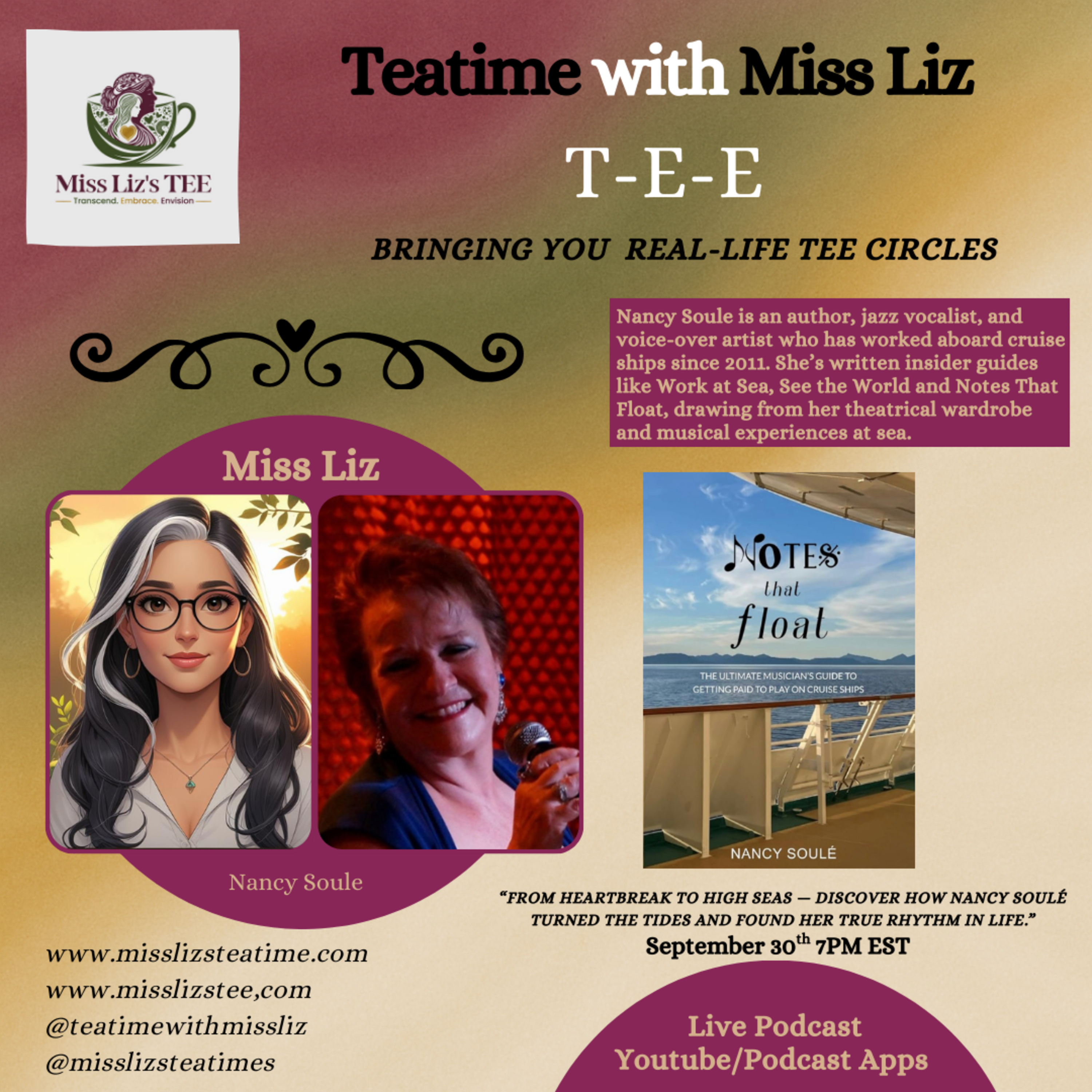 Miss Liz's TEE
Transcend. Embrace. Envision

Teatime with Miss Liz

T-E-E

BRINGING YOU REAL-LIFE TEE CIRCLES

Nancy Soule is an author, jazz vocalist, and voice-over artist who has worked aboard cruise ships since 2011. She's written insider guides like Work at Sea, See the World and Notes That Float, drawing from her theatrical wardrobe and musical experiences at sea.

Miss Liz

Nancy Soule

NOTES that float
THE ULTIMATE MUSICIAN'S GUIDE TO GETTING PAID TO PLAY ON CRUISE SHIPS
NANCY SOULÉ

"FROM HEARTBREAK TO HIGH SEAS — DISCOVER HOW NANCY SOULÉ TURNED THE TIDES AND FOUND HER TRUE RHYTHM IN LIFE."
September 30$^{th}$ 7PM EST

www.misslizsteatime.com
www.misslizstee,com
@teatimewithmissliz
@misslizsteatimes

Live Podcast
Youtube/Podcast Apps